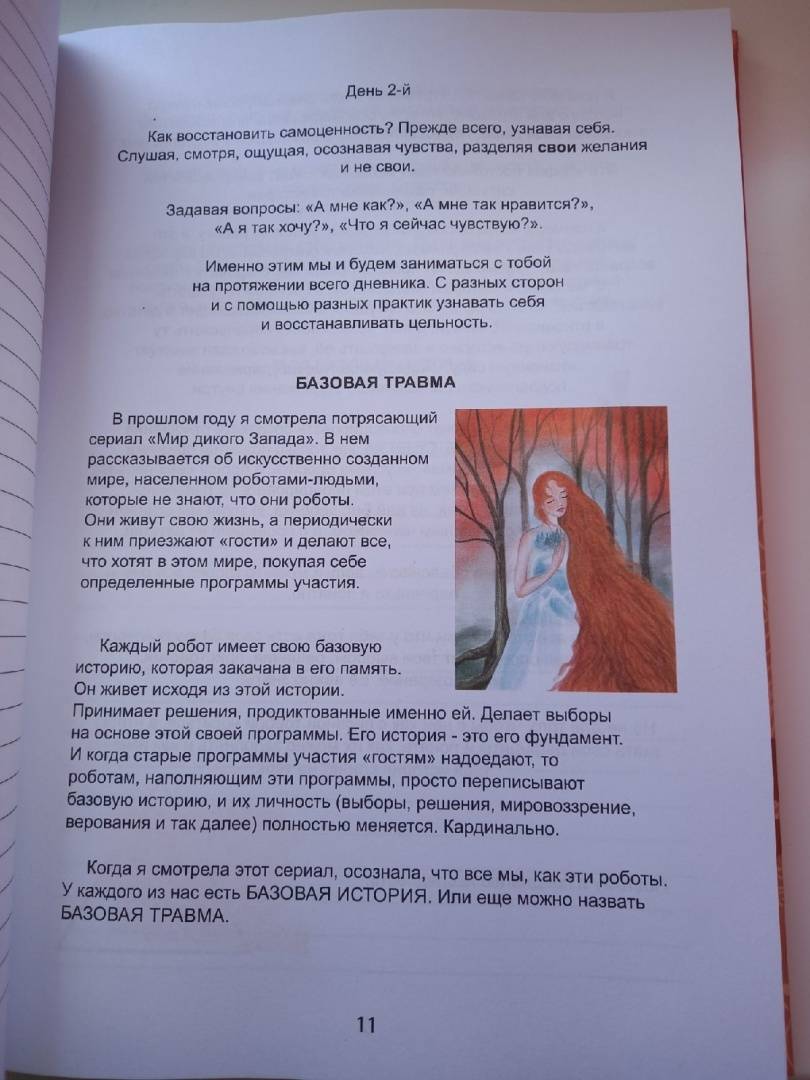 День 2-й

Как восстановить самоценность? Прежде всего, узнавая себя. Слушая, смотря, ощущая, осознавая чувства, разделяя свои желания и не свои.

Задавая вопросы: «А мне как?», «А мне так нравится?», «А я так хочу?», «Что я сейчас чувствую?».

Именно этим мы и будем заниматься с тобой на протяжении всего дневника. С разных сторон и с помощью разных практик узнавать себя и восстанавливать цельность.

БАЗОВАЯ ТРАВМА

В прошлом году я смотрела потрясающий сериал «Мир дикого Запада». В нем рассказывается об искусственно созданном мире, населенном роботами-людьми, которые не знают, что они роботы. Они живут свою жизнь, а периодически к ним приезжают «гости» и делают все, что хотят в этом мире, покупая себе определенные программы участия.

Каждый робот имеет свою базовую историю, которая закачана в его память. Он живет исходя из этой истории. Принимает решения, продиктованные именно ей. Делает выборы на основе этой своей программы. Его история - это его фундамент. И когда старые программы участия «гостям» надоедают, то роботам, наполняющим эти программы, просто переписывают базовую историю, и их личность (выборы, решения, мировоззрение, верования и так далее) полностью меняется. Кардинально.

Когда я смотрела этот сериал, осознала, что все мы, как эти роботы. У каждого из нас есть БАЗОВАЯ ИСТОРИЯ. Или еще можно назвать БАЗОВАЯ ТРАВМА.

11